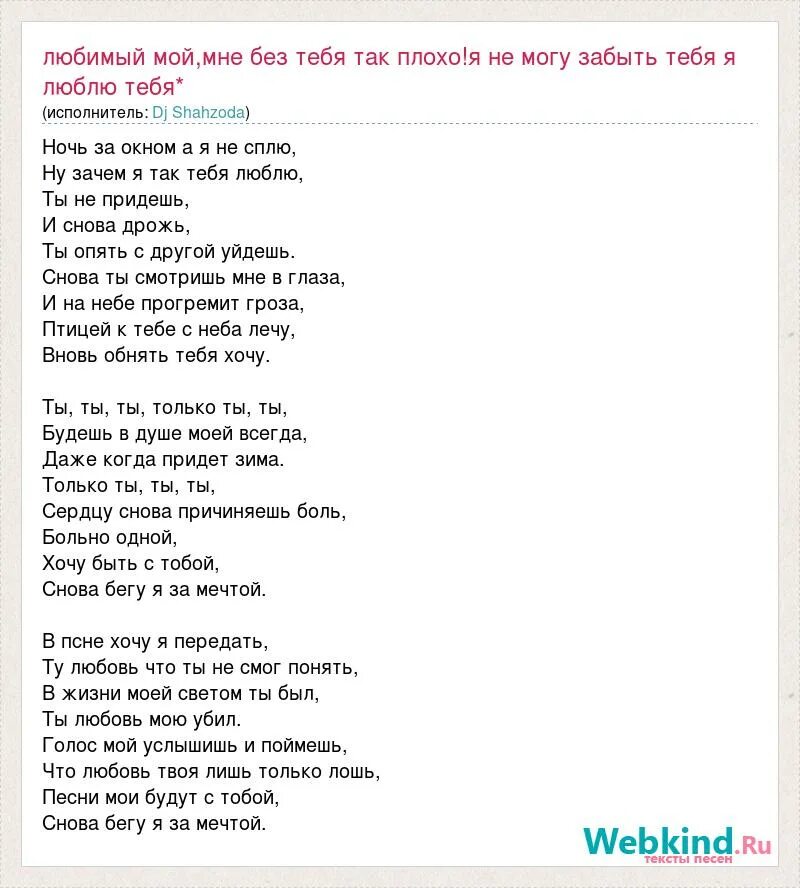 любимый мой,мне без тебя так плохо!я не могу забыть тебя я люблю тебя*
(исполнитель: Dj Shahzoda)

Ночь за окном а я не сплю,
Ну зачем я так тебя люблю,
Ты не придешь,
И снова дрожь,
Ты опять с другой уйдешь.
Снова ты смотришь мне в глаза,
И на небе прогремит гроза,
Птицей к тебе с неба лечу,
Вновь обнять тебя хочу.

Ты, ты, ты, только ты, ты,
Будешь в душе моей всегда,
Даже когда придет зима.
Только ты, ты, ты,
Сердцу снова причиняешь боль,
Больно одной,
Хочу быть с тобой,
Снова бегу я за мечтой.

В псне хочу я передать,
Ту любовь что ты не смог понять,
В жизни моей светом ты был,
Ты любовь мою убил.
Голос мой услышишь и поймешь,
Что любовь твоя лишь только лошь,
Песни мои будут с тобой,
Снова бегу я за мечтой.

Webkind.Ru
тексты песен